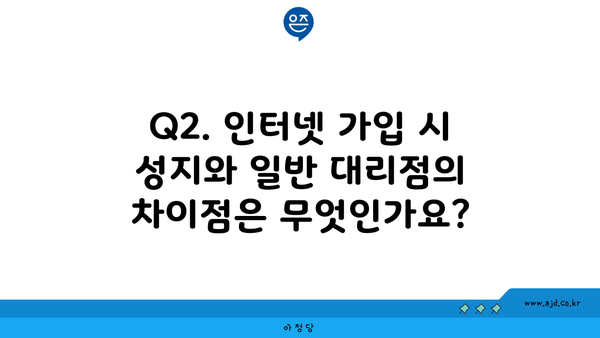 은즈

Q2. 인터넷 가입 시 성지와 일반 대리점의 차이점은 무엇인가요?

www.ajd.co.kr

아정당